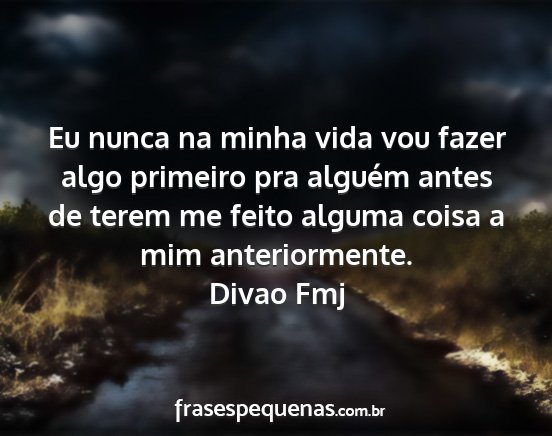 Eu nunca na minha vida vou fazer algo primeiro pra alguém antes de terem me feito alguma coisa a mim anteriormente.
Divao Fmj

frasespequenas.com.br